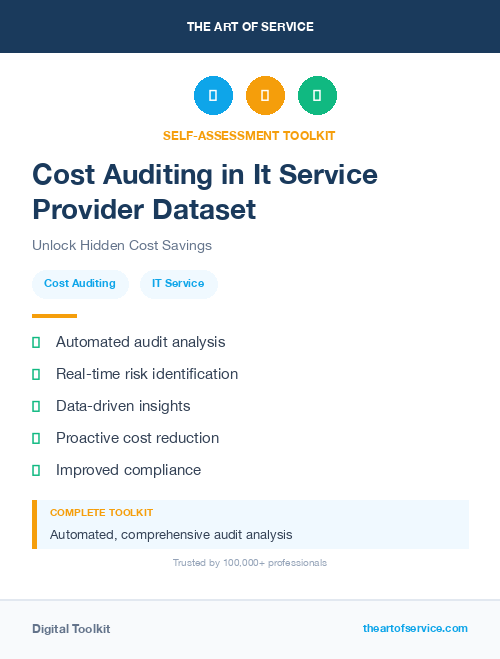 THE ART OF SERVICE

SELF-ASSESSMENT TOOLKIT

Cost Auditing in It Service Provider Dataset

Unlock Hidden Cost Savings

Cost Auditing

IT Service

Automated audit analysis

Real-time risk identification

Data-driven insights

Proactive cost reduction

Improved compliance

COMPLETE TOOLKIT

Automated, comprehensive audit analysis

Trusted by 100,000+ professionals

Digital Toolkit

theartofservice.com